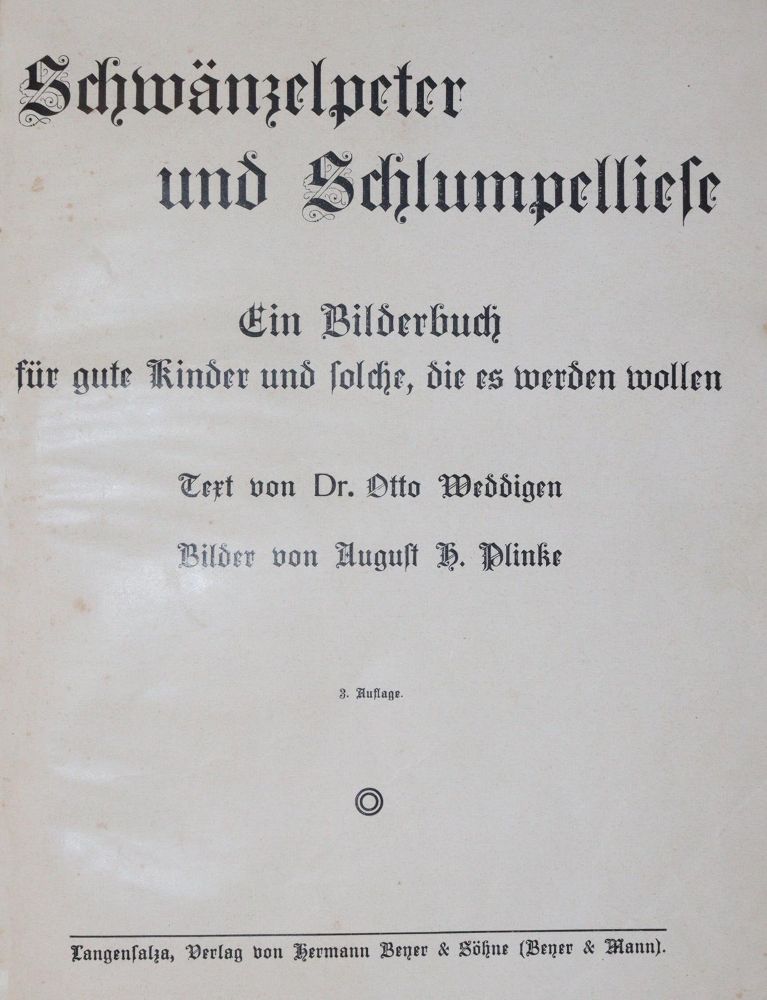 Schwänzelpeter und Schlumpelliese

Ein Bilderbuch für gute Kinder und solche, die es werden wollen

Text von Dr. Otto Weddigen

Bilder von August H. Plinke

3. Auflage.

Langensalza, Verlag von Hermann Beyer & Söhne (Beyer & Mann).